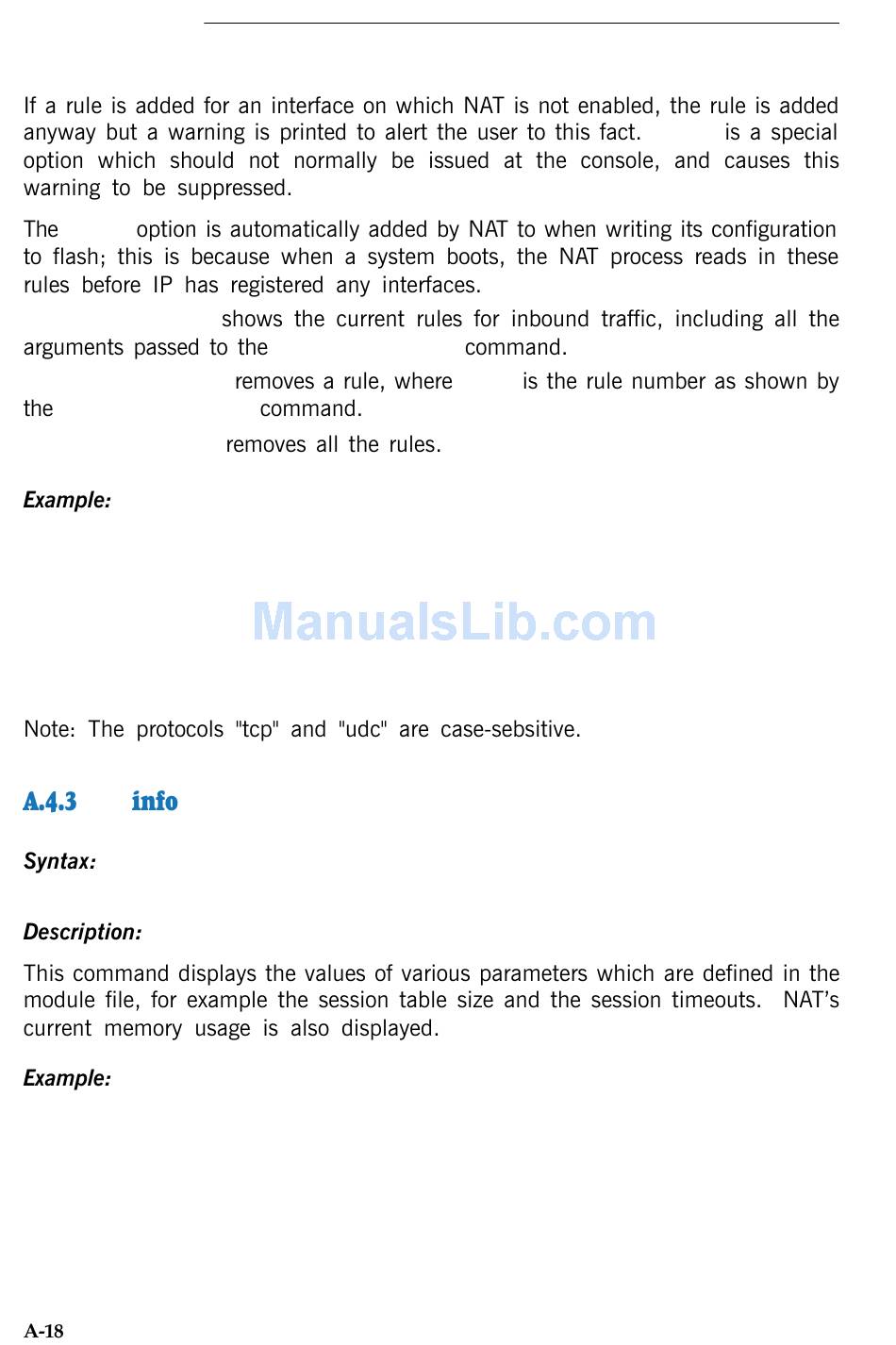 If a rule is added for an interface on which NAT is not enabled, the rule is added anyway but a warning is printed to alert the user to this fact. is a special option which should not normally be issued at the console, and causes this warning to be suppressed.

The option is automatically added by NAT to when writing its configuration to flash; this is because when a system boots, the NAT process reads in these rules before IP has registered any interfaces.

shows the current rules for inbound traffic, including all the arguments passed to the command.

removes a rule, where is the rule number as shown by the command.

removes all the rules.

Example:

Note: The protocols "tcp" and "udc" are case-sebsitive.

A.4.3 info

Syntax:

Description:

This command displays the values of various parameters which are defined in the module file, for example the session table size and the session timeouts. NAT's current memory usage is also displayed.

Example:

A-18

ManualsLib.com